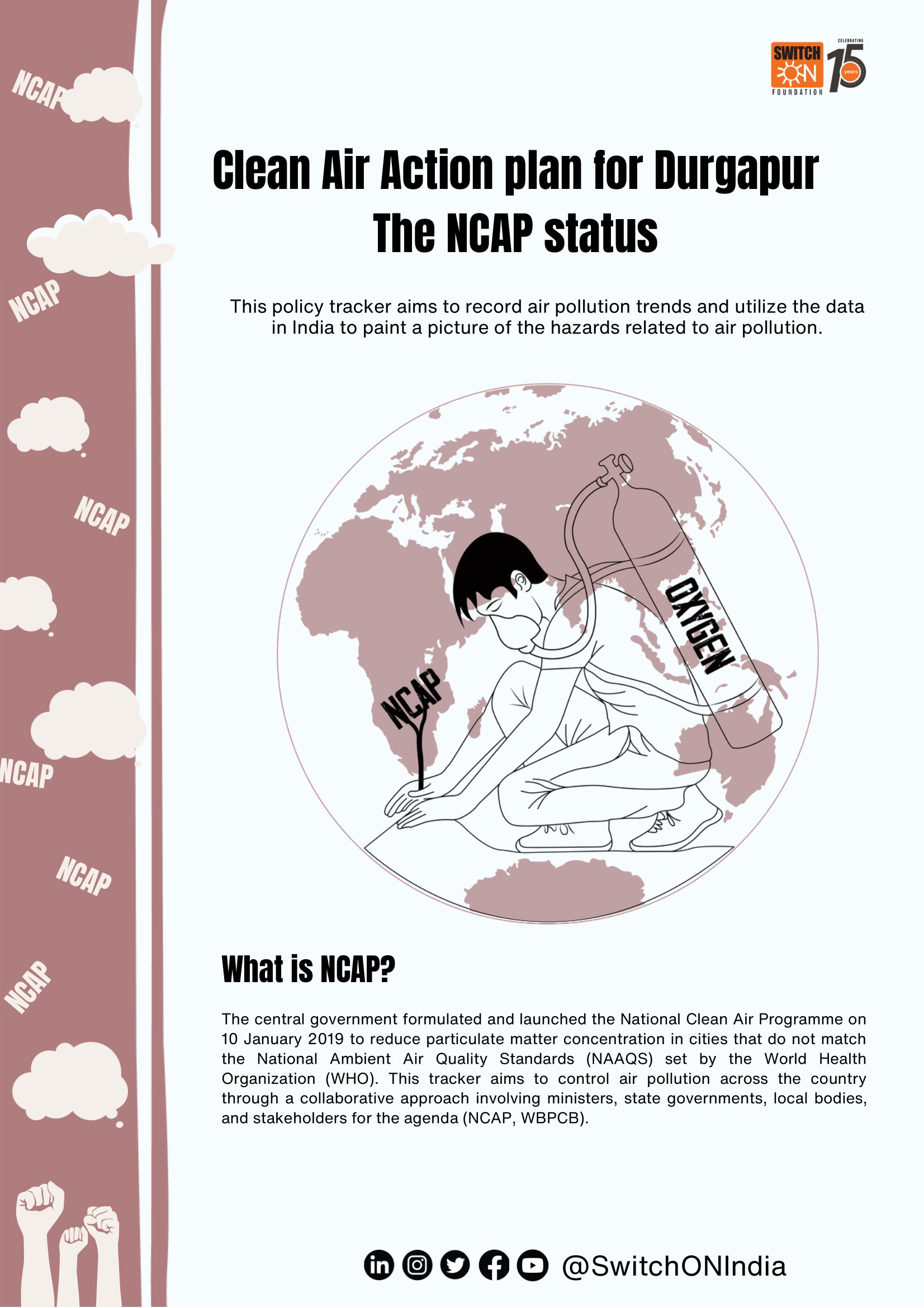 NCAP

NCAP

NCAP

NCAP

NCAP

NCAP

SWITCH ON FOUNDATION CELEBRATING 15 years

Clean Air Action plan for Durgapur
The NCAP status

This policy tracker aims to record air pollution trends and utilize the data in India to paint a picture of the hazards related to air pollution.

OXYGEN

NCAP

What is NCAP?

The central government formulated and launched the National Clean Air Programme on 10 January 2019 to reduce particulate matter concentration in cities that do not match the National Ambient Air Quality Standards (NAAQS) set by the World Health Organization (WHO). This tracker aims to control air pollution across the country through a collaborative approach involving ministers, state governments, local bodies, and stakeholders for the agenda (NCAP, WBPCB).

@SwitchONIndia